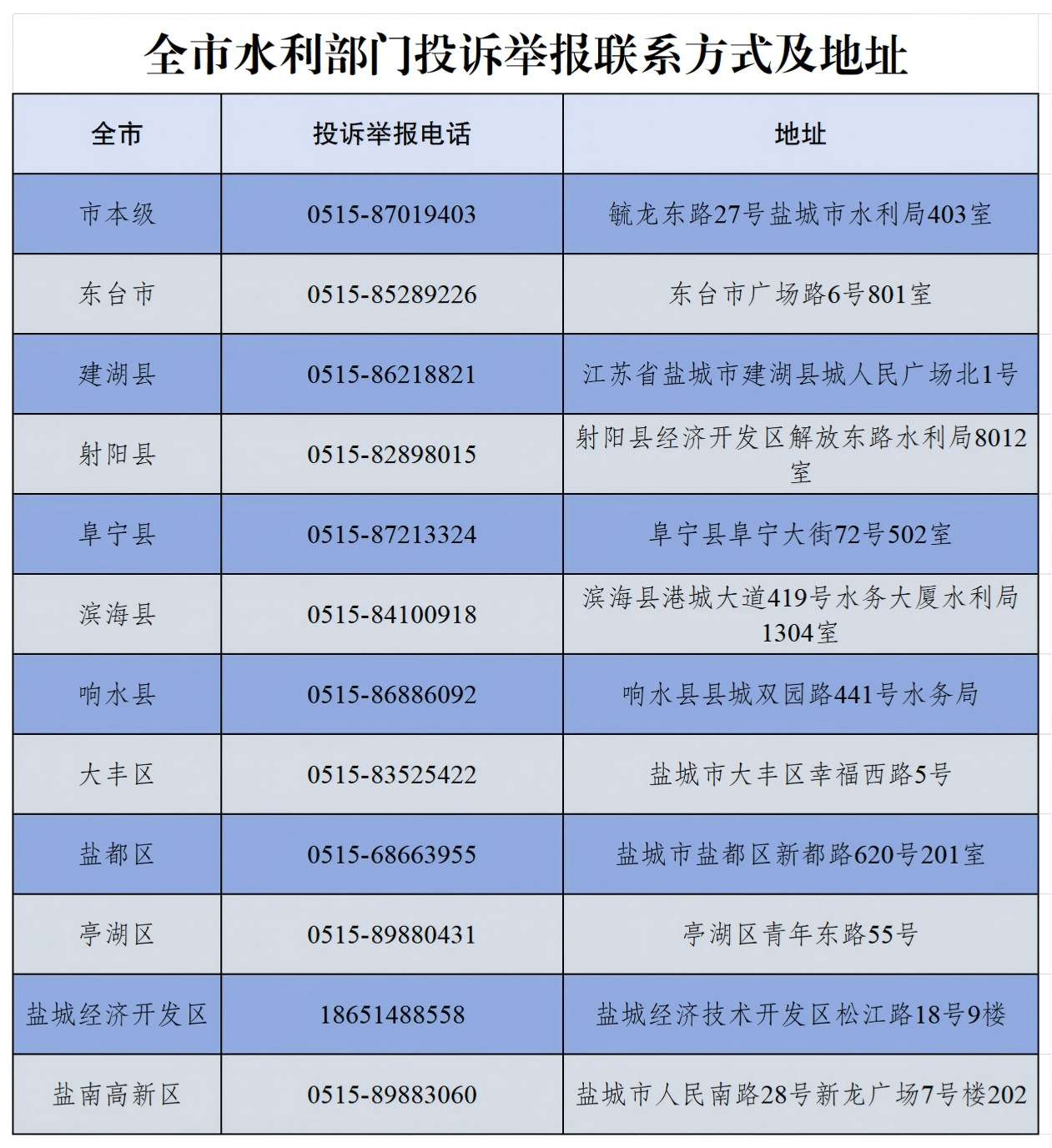 全市水利部门投诉举报联系方式及地址

| 全市 | 投诉举报电话 | 地址 |
|---|---|---|
| 市本级 | 0515-87019403 | 毓龙东路27号盐城市水利局403室 |
| 东台市 | 0515-85289226 | 东台市广场路6号801室 |
| 建湖县 | 0515-86218821 | 江苏省盐城市建湖县城人民广场北1号 |
| 射阳县 | 0515-82898015 | 射阳县经济开发区解放东路水利局8012室 |
| 阜宁县 | 0515-87213324 | 阜宁县阜宁大街72号502室 |
| 滨海县 | 0515-84100918 | 滨海县港城大道419号水务大厦水利局1304室 |
| 响水县 | 0515-86886092 | 响水县县城双园路441号水务局 |
| 大丰区 | 0515-83525422 | 盐城市大丰区幸福西路5号 |
| 盐都区 | 0515-68663955 | 盐城市盐都区新都路620号201室 |
| 亭湖区 | 0515-89880431 | 亭湖区青年东路55号 |
| 盐城经济开发区 | 18651488558 | 盐城经济技术开发区松江路18号9楼 |
| 盐南高新区 | 0515-89883060 | 盐城市人民南路28号新龙广场7号楼202 |